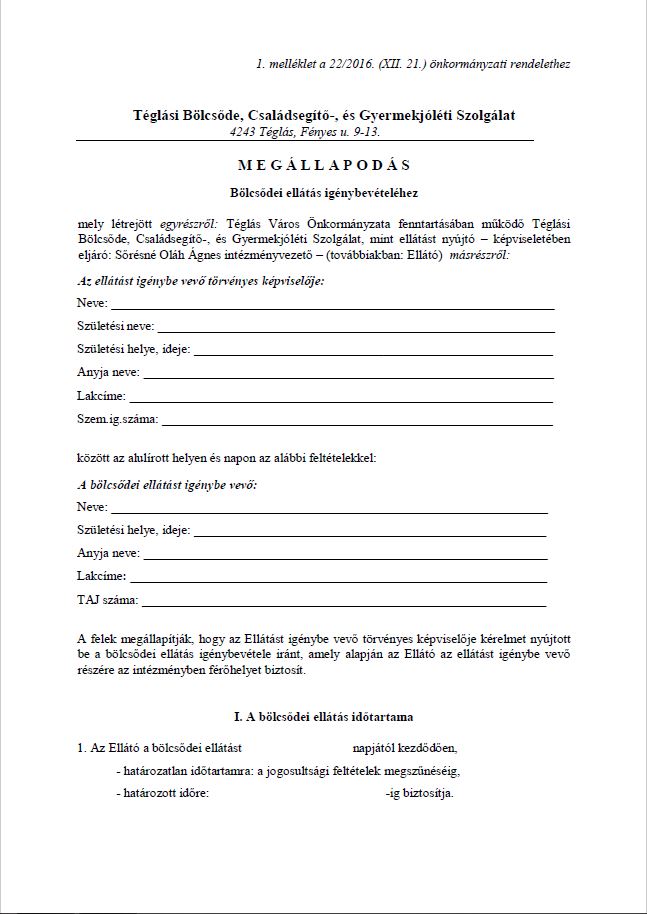 1. melléklet a 22/2016. (XII. 21.) önkormányzati rendelethez

Téglási Bölcsőde, Családsegítő-, és Gyermekjóléti Szolgálat
4243 Téglás, Fényes u. 9-13.

MEGÁLLAPODÁS

Bölcsődei ellátás igénybevételéhez

mely létrejött egyrészről: Téglás Város Önkormányzata fenntartásában működő Téglási Bölcsőde, Családsegítő-, és Gyermekjóléti Szolgálat, mint ellátást nyújtó – képviseletében eljáró: Sőrésné Oláh Ágnes intézményvezető – (továbbiakban: Ellátó) másrészről:

Az ellátást igénybe vevő törvényes képviselője:

Neve:

Születési neve:

Születési helye, ideje:

Anyja neve:

Lakcíme:

Szem.ig.száma:

között az alulírott helyen és napon az alábbi feltételekkel:

A bölcsődei ellátást igénybe vevő:

Neve:

Születési helye, ideje:

Anyja neve:

Lakcíme:

TAJ száma:

A felek megállapítják, hogy az Ellátást igénybe vevő törvényes képviselője kérelmet nyújtott be a bölcsődei ellátás igénybevétele iránt, amely alapján az Ellátó az ellátást igénybe vevő részére az intézményben férőhelyet biztosít.

I. A bölcsődei ellátás időtartama

1. Az Ellátó a bölcsődei ellátást napjától kezdődően,

- határozatlan időtartamra: a jogosultsági feltételek megszűnéséig,

- határozott időre: -ig biztosítja.